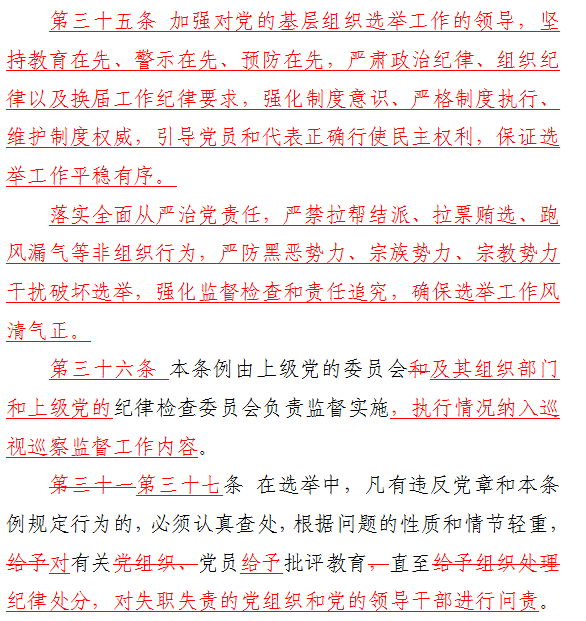 第三十五条 加强对党的基层组织选举工作的领导，坚持教育在先、警示在先、预防在先，严肃政治纪律、组织纪律以及换届工作纪律要求，强化制度意识、严格制度执行、维护制度权威，引导党员和代表正确行使民主权利，保证选举工作平稳有序。

落实全面从严治党责任，严禁拉帮结派、拉票贿选、跑风漏气等非组织行为，严防黑恶势力、宗族势力、宗教势力干扰破坏选举，强化监督检查和责任追究，确保选举工作风清气正。

第三十六条 本条例由上级党的委员会和及其组织部门和上级党的纪律检查委员会负责监督实施，执行情况纳入巡视巡察监督工作内容。

第三十一第三十七条 在选举中，凡有违反党章和本条例规定行为的，必须认真查处，根据问题的性质和情节轻重，给予对有关党组织、党员给予批评教育，直至给予组织处理纪律处分，对失职失责的党组织和党的领导干部进行问责。